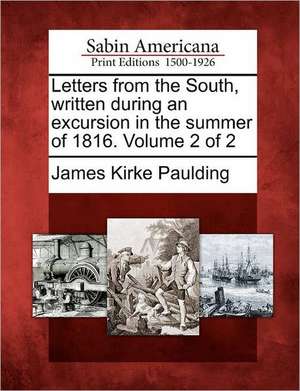 Sabin Americana
Print Editions 1500-1926

Letters from the South, written during an excursion in the summer of 1816. Volume 2 of 2

James Kirke Paulding